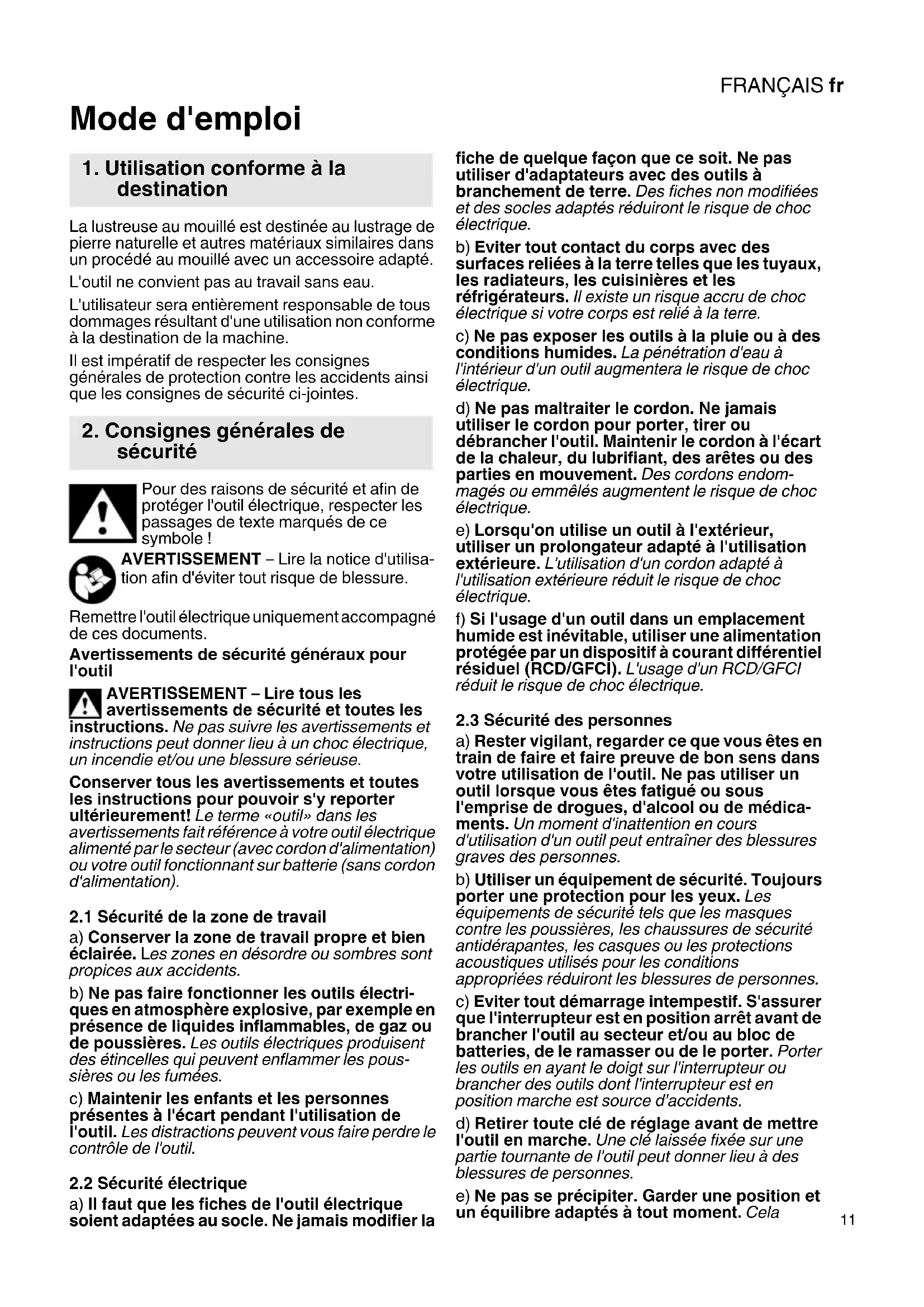 FRANÇAIS fr

Mode d'emploi

1. Utilisation conforme à la destination

La lustreuse au mouillé est destinée au lustrage de pierre naturelle et autres matériaux similaires dans un procédé au mouillé avec un accessoire adapté.

L'outil ne convient pas au travail sans eau.

L'utilisateur sera entièrement responsable de tous dommages résultant d'une utilisation non conforme à la destination de la machine.

Il est impératif de respecter les consignes générales de protection contre les accidents ainsi que les consignes de sécurité ci-jointes.

2. Consignes générales de sécurité

Pour des raisons de sécurité et afin de protéger l'outil électrique, respecter les passages de texte marqués de ce symbole !

AVERTISSEMENT – Lire la notice d'utilisation afin d'éviter tout risque de blessure.

Remettre l'outil électrique uniquement accompagné de ces documents.

Avertissements de sécurité généraux pour l'outil

AVERTISSEMENT – Lire tous les avertissements de sécurité et toutes les instructions. Ne pas suivre les avertissements et instructions peut donner lieu à un choc électrique, un incendie et/ou une blessure sérieuse.

Conserver tous les avertissements et toutes les instructions pour pouvoir s'y reporter ultérieurement! Le terme «outil» dans les avertissements fait référence à votre outil électrique alimenté par le secteur (avec cordon d'alimentation) ou votre outil fonctionnant sur batterie (sans cordon d'alimentation).

2.1 Sécurité de la zone de travail

a) Conserver la zone de travail propre et bien éclairée. Les zones en désordre ou sombres sont propices aux accidents.

b) Ne pas faire fonctionner les outils électriques en atmosphère explosive, par exemple en présence de liquides inflammables, de gaz ou de poussières. Les outils électriques produisent des étincelles qui peuvent enflammer les poussières ou les fumées.

c) Maintenir les enfants et les personnes présentes à l'écart pendant l'utilisation de l'outil. Les distractions peuvent vous faire perdre le contrôle de l'outil.

2.2 Sécurité électrique

a) Il faut que les fiches de l'outil électrique soient adaptées au socle. Ne jamais modifier la fiche de quelque façon que ce soit. Ne pas utiliser d'adaptateurs avec des outils à branchement de terre. Des fiches non modifiées et des socles adaptés réduiront le risque de choc électrique.

b) Eviter tout contact du corps avec des surfaces reliées à la terre telles que les tuyaux, les radiateurs, les cuisinières et les réfrigérateurs. Il existe un risque accru de choc électrique si votre corps est relié à la terre.

c) Ne pas exposer les outils à la pluie ou à des conditions humides. La pénétration d'eau à l'intérieur d'un outil augmentera le risque de choc électrique.

d) Ne pas maltraiter le cordon. Ne jamais utiliser le cordon pour porter, tirer ou débrancher l'outil. Maintenir le cordon à l'écart de la chaleur, du lubrifiant, des arêtes ou des parties en mouvement. Des cordons endommagés ou emmêlés augmentent le risque de choc électrique.

e) Lorsqu'on utilise un outil à l'extérieur, utiliser un prolongateur adapté à l'utilisation extérieure. L'utilisation d'un cordon adapté à l'utilisation extérieure réduit le risque de choc électrique.

f) Si l'usage d'un outil dans un emplacement humide est inévitable, utiliser une alimentation protégée par un dispositif à courant différentiel résiduel (RCD/GFCI). L'usage d'un RCD/GFCI réduit le risque de choc électrique.

2.3 Sécurité des personnes

a) Rester vigilant, regarder ce que vous êtes en train de faire et faire preuve de bon sens dans votre utilisation de l'outil. Ne pas utiliser un outil lorsque vous êtes fatigué ou sous l'emprise de drogues, d'alcool ou de médicaments. Un moment d'inattention en cours d'utilisation d'un outil peut entraîner des blessures graves des personnes.

b) Utiliser un équipement de sécurité. Toujours porter une protection pour les yeux. Les équipements de sécurité tels que les masques contre les poussières, les chaussures de sécurité antidérapantes, les casques ou les protections acoustiques utilisés pour les conditions appropriées réduiront les blessures de personnes.

c) Eviter tout démarrage intempestif. S'assurer que l'interrupteur est en position arrêt avant de brancher l'outil au secteur et/ou au bloc de batteries, de le ramasser ou de le porter. Porter les outils en ayant le doigt sur l'interrupteur ou brancher des outils dont l'interrupteur est en position marche est source d'accidents.

d) Retirer toute clé de réglage avant de mettre l'outil en marche. Une clé laissée fixée sur une partie tournante de l'outil peut donner lieu à des blessures de personnes.

e) Ne pas se précipiter. Garder une position et un équilibre adaptés à tout moment. Cela

11